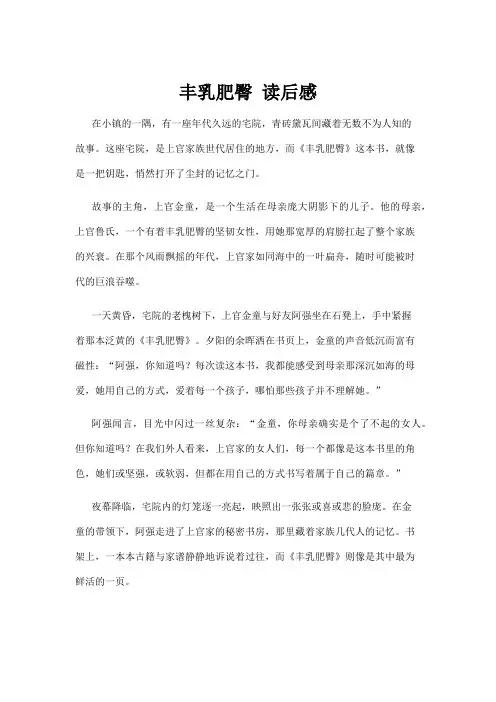 丰乳肥臀 读后感

在小镇的一隅，有一座年代久远的宅院，青砖黛瓦间藏着无数不为人知的故事。这座宅院，是上官家族世代居住的地方，而《丰乳肥臀》这本书，就像是一把钥匙，悄然打开了尘封的记忆之门。

故事的主角，上官金童，是一个生活在母亲庞大阴影下的儿子。他的母亲，上官鲁氏，一个有着丰乳肥臀的坚韧女性，用她那宽厚的肩膀扛起了整个家族的兴衰。在那个风雨飘摇的年代，上官家如同海中的一叶扁舟，随时可能被时代的巨浪吞噬。

一天黄昏，宅院的老槐树下，上官金童与好友阿强坐在石凳上，手中紧握着那本泛黄的《丰乳肥臀》。夕阳的余晖洒在书页上，金童的声音低沉而富有磁性："阿强，你知道吗？每次读这本书，我都能感受到母亲那深沉如海的母爱，她用自己的方式，爱着每一个孩子，哪怕那些孩子并不理解她。"

阿强闻言，目光中闪过一丝复杂："金童，你母亲确实是个了不起的女人。但你知道吗？在我们外人看来，上官家的女人们，每一个都像是这本书里的角色，她们或坚强，或软弱，但都在用自己的方式书写着属于自己的篇章。"

夜幕降临，宅院内的灯笼逐一亮起，映照出一张张或喜或悲的脸庞。在金童的带领下，阿强走进了上官家的秘密书房，那里藏着家族几代人的记忆。书架上，一本本古籍与家谱静静地诉说着过往，而《丰乳肥臀》则像是其中最为鲜活的一页。